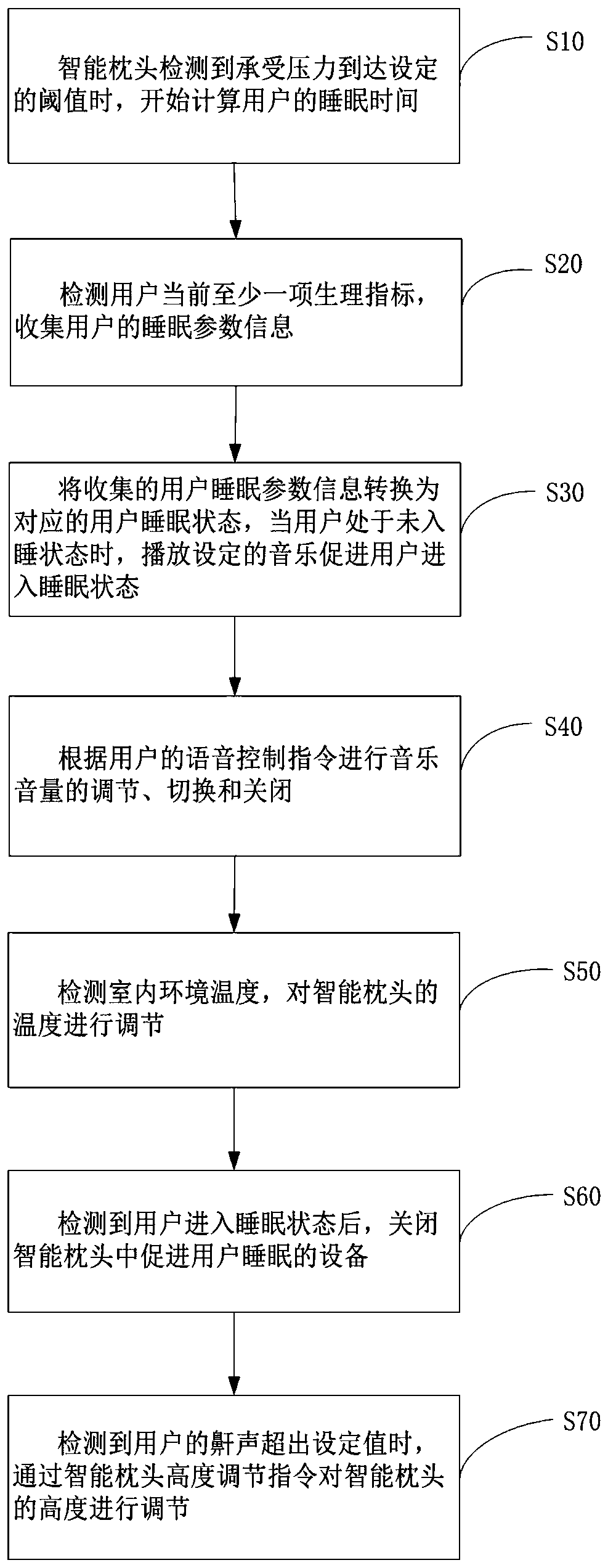 智能枕头检测到承受压力到达设定的阈值时，开始计算用户的睡眠时间

S10

检测用户当前至少一项生理指标，收集用户的睡眠参数信息

S20

将收集的用户睡眠参数信息转换为对应的用户睡眠状态，当用户处于未入睡状态时，播放设定的音乐促进用户进入睡眠状态

S30

根据用户的语音控制指令进行音乐音量的调节、切换和关闭

S40

检测室内环境温度，对智能枕头的温度进行调节

S50

检测到用户进入睡眠状态后，关闭智能枕头中促进用户睡眠的设备

S60

检测到用户的鼾声超出设定值时，通过智能枕头高度调节指令对智能枕头的高度进行调节

S70